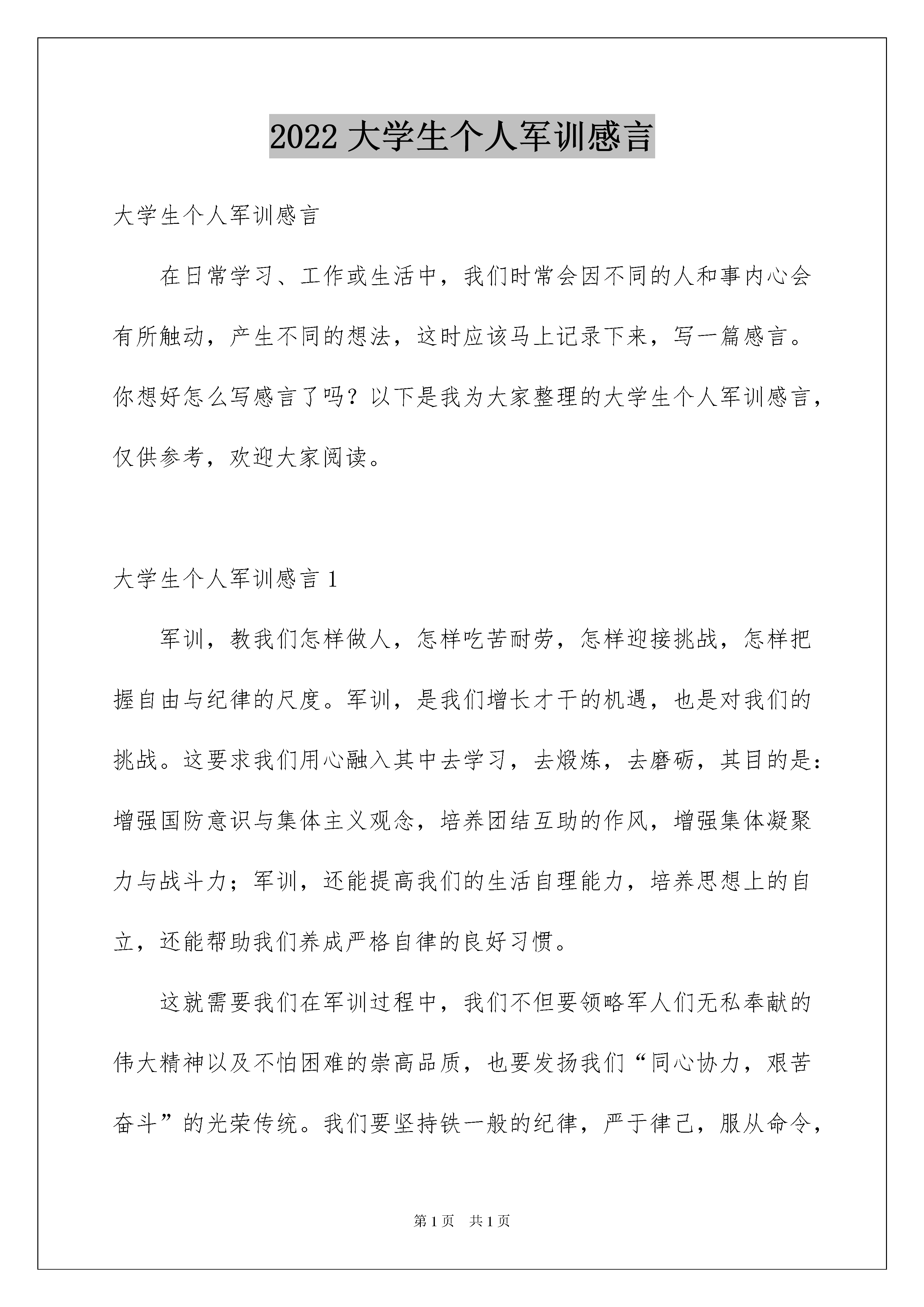 2022 大学生个人军训感言

大学生个人军训感言

在日常学习、工作或生活中，我们时常会因不同的人和事内心会有所触动，产生不同的想法，这时应该马上记录下来，写一篇感言。你想好怎么写感言了吗？以下是我为大家整理的大学生个人军训感言，仅供参考，欢迎大家阅读。

大学生个人军训感言 1

军训，教我们怎样做人，怎样吃苦耐劳，怎样迎接挑战，怎样把握自由与纪律的尺度。军训，是我们增长才干的机遇，也是对我们的挑战。这要求我们用心融入其中去学习，去煅炼，去磨砺，其目的是：增强国防意识与集体主义观念，培养团结互助的作风，增强集体凝聚力与战斗力；军训，还能提高我们的生活自理能力，培养思想上的自立，还能帮助我们养成严格自律的良好习惯。

这就需要我们在军训过程中，我们不但要领略军人们无私奉献的伟大精神以及不怕困难的崇高品质，也要发扬我们“同心协力，艰苦奋斗”的光荣传统。我们要坚持铁一般的纪律，严于律己，服从命令，

第 1 页　共 1 页